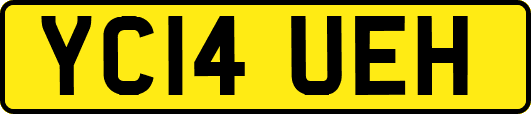 YC14 UEH